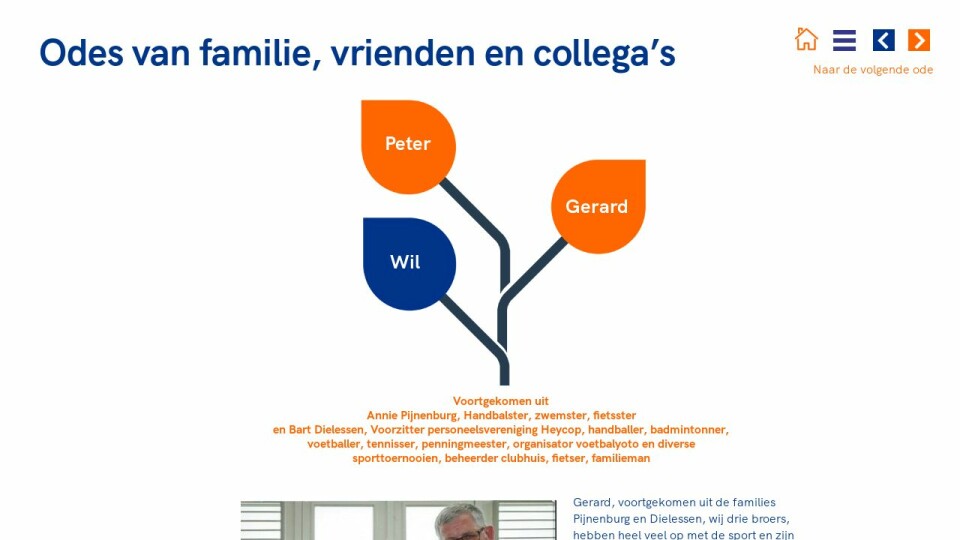 Odes van familie, vrienden en collega's

Naar de volgende ode

Peter

Gerard

Wil

Voortgekomen uit
Annie Pijnenburg, Handbalster, zwemster, fietsster
en Bart Dielessen, Voorzitter personeelsvereniging Heycop, handballer, badmintonner, voetballer, tennisser, penningmeester, organisator voetbalyoto en diverse sporttoernooien, beheerder clubhuis, fietser, familieman

Gerard, voortgekomen uit de families Pijnenburg en Dielessen, wij drie broers, hebben heel veel op met de sport en zijn